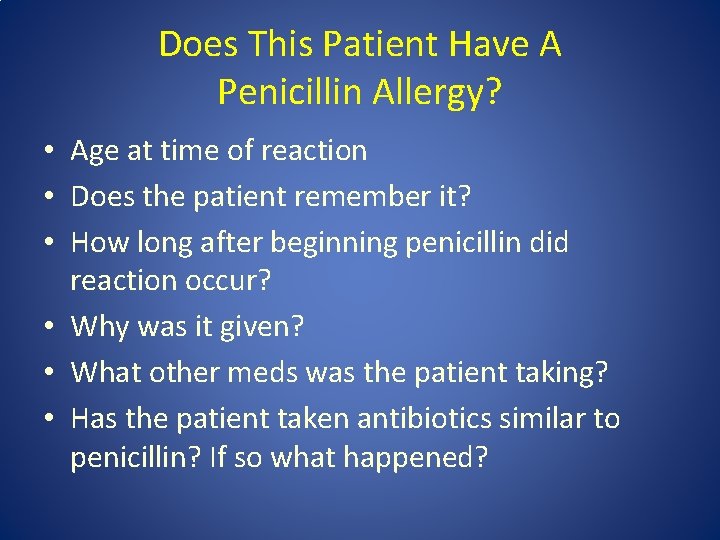 Does This Patient Have A Penicillin Allergy?

• Age at time of reaction
• Does the patient remember it?
• How long after beginning penicillin did reaction occur?
• Why was it given?
• What other meds was the patient taking?
• Has the patient taken antibiotics similar to penicillin? If so what happened?